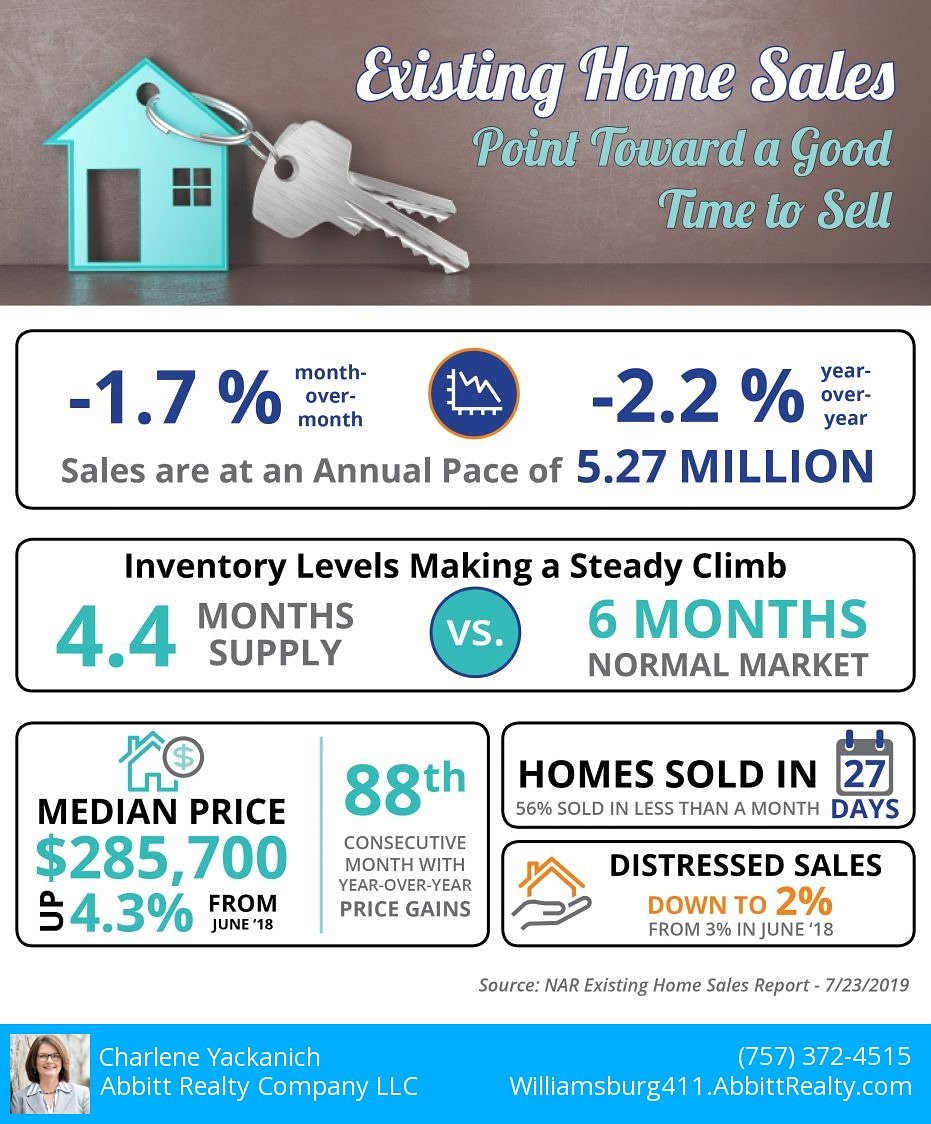 Existing Home Sales
Point Toward a Good Time to Sell

-1.7 % month-over-month

-2.2 % year-over-year

Sales are at an Annual Pace of 5.27 MILLION

Inventory Levels Making a Steady Climb

4.4 MONTHS SUPPLY

VS.

6 MONTHS NORMAL MARKET

MEDIAN PRICE
$285,700
UP 4.3% FROM JUNE '18

88th
CONSECUTIVE MONTH WITH YEAR-OVER-YEAR PRICE GAINS

HOMES SOLD IN 27 DAYS
56% SOLD IN LESS THAN A MONTH

DISTRESSED SALES
DOWN TO 2%
FROM 3% IN JUNE '18

Source: NAR Existing Home Sales Report - 7/23/2019

Charlene Yackanich
Abbitt Realty Company LLC

(757) 372-4515
Williamsburg411.AbbittRealty.com